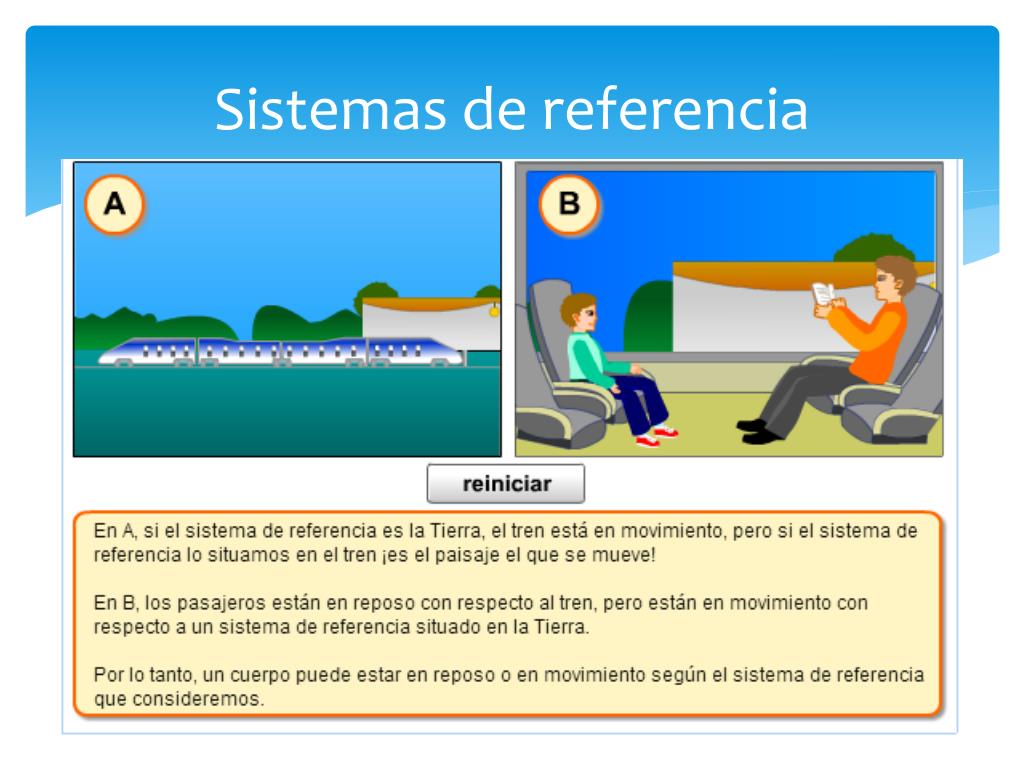 Sistemas de referencia

A

B

reiniciar

En A, si el sistema de referencia es la Tierra, el tren está en movimiento, pero si el sistema de referencia lo situamos en el tren ¡es el paisaje el que se mueve!

En B, los pasajeros están en reposo con respecto al tren, pero están en movimiento con respecto a un sistema de referencia situado en la Tierra.

Por lo tanto, un cuerpo puede estar en reposo o en movimiento según el sistema de referencia que consideremos.